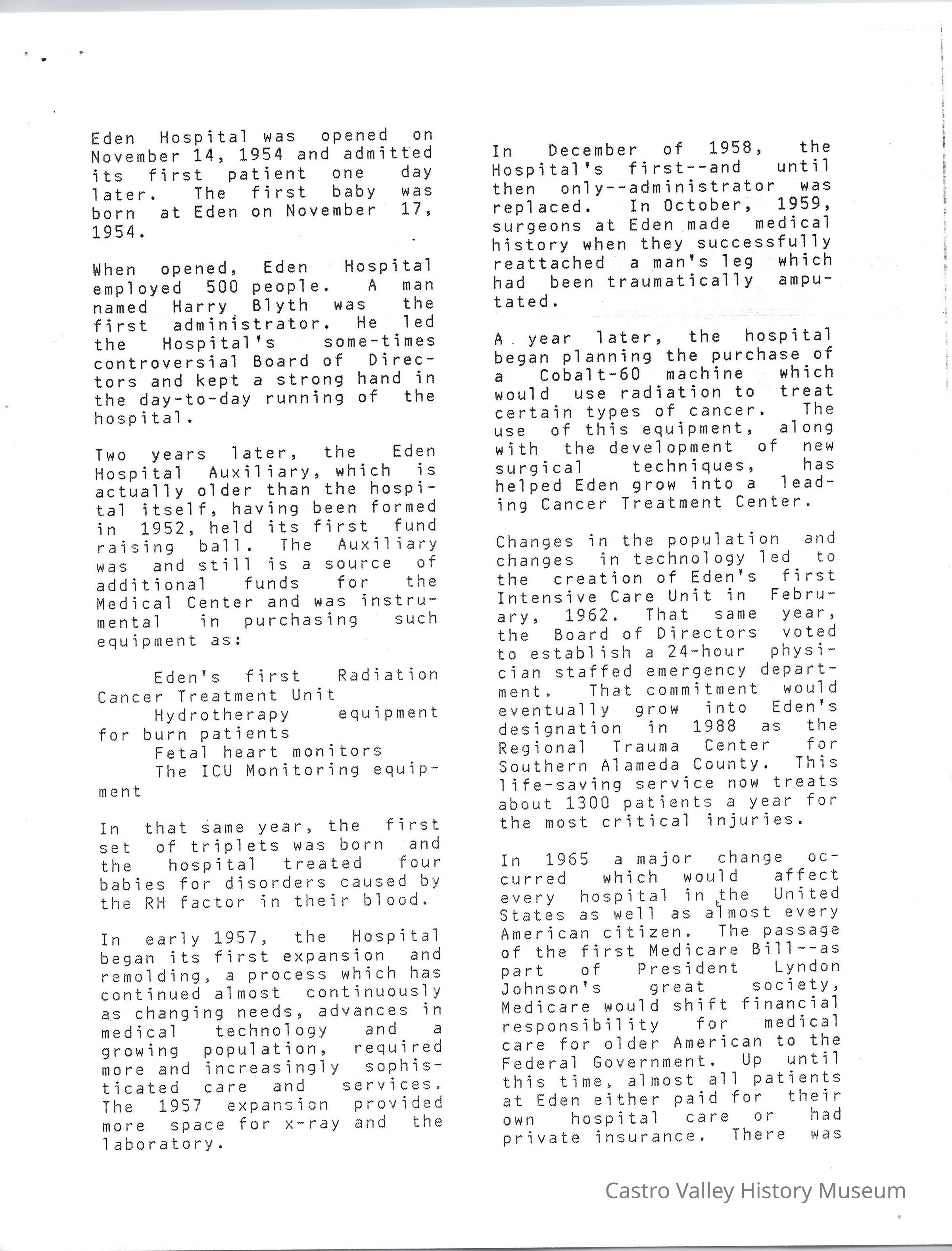 Eden Hospital was opened on November 14, 1954 and admitted its first patient one day later. The first baby was born at Eden on November 17, 1954.

When opened, Eden Hospital employed 500 people. A man named Harry Blyth was the first administrator. He led the Hospital's some-times controversial Board of Directors and kept a strong hand in the day-to-day running of the hospital.

Two years later, the Eden Hospital Auxiliary, which is actually older than the hospital itself, having been formed in 1952, held its first fund raising ball. The Auxiliary was and still is a source of additional funds for the Medical Center and was instrumental in purchasing such equipment as:

Eden's first Radiation Cancer Treatment Unit
Hydrotherapy equipment for burn patients
Fetal heart monitors
The ICU Monitoring equipment

In that same year, the first set of triplets was born and the hospital treated four babies for disorders caused by the RH factor in their blood.

In early 1957, the Hospital began its first expansion and remolding, a process which has continued almost continuously as changing needs, advances in medical technology and a growing population, required more and increasingly sophisticated care and services. The 1957 expansion provided more space for x-ray and the laboratory.

In December of 1958, the Hospital's first--and until then only--administrator was replaced. In October, 1959, surgeons at Eden made medical history when they successfully reattached a man's leg which had been traumatically amputated.

A year later, the hospital began planning the purchase of a Cobalt-60 machine which would use radiation to treat certain types of cancer. The use of this equipment, along with the development of new surgical techniques, has helped Eden grow into a leading Cancer Treatment Center.

Changes in the population and changes in technology led to the creation of Eden's first Intensive Care Unit in February, 1962. That same year, the Board of Directors voted to establish a 24-hour physician staffed emergency department. That commitment would eventually grow into Eden's designation in 1988 as the Regional Trauma Center for Southern Alameda County. This life-saving service now treats about 1300 patients a year for the most critical injuries.

In 1965 a major change occurred which would affect every hospital in the United States as well as almost every American citizen. The passage of the first Medicare Bill--as part of President Lyndon Johnson's great society, Medicare would shift financial responsibility for medical care for older American to the Federal Government. Up until this time, almost all patients at Eden either paid for their own hospital care or had private insurance. There was

Castro Valley History Museum